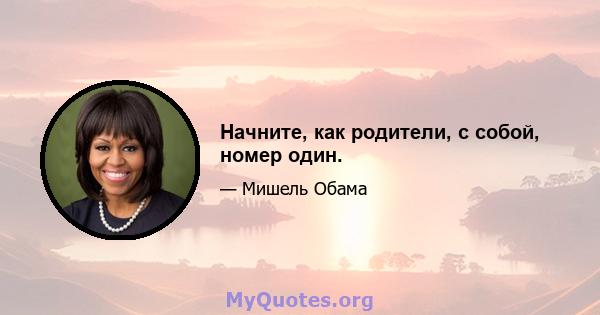 Начните, как родители, с собой, номер один.

— Мишель Обама

MyQuotes.org